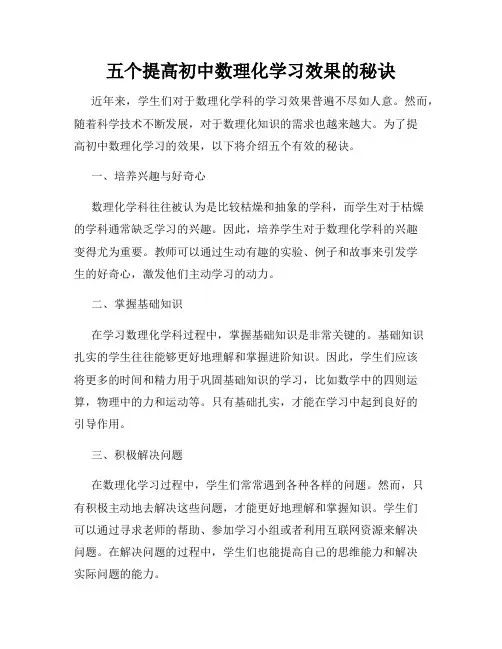 五个提高初中数理化学习效果的秘诀

近年来，学生们对于数理化学科的学习效果普遍不尽如人意。然而，随着科学技术不断发展，对于数理化知识的需求也越来越大。为了提高初中数理化学习的效果，以下将介绍五个有效的秘诀。

一、培养兴趣与好奇心

数理化学科往往被认为是比较枯燥和抽象的学科，而学生对于枯燥的学科通常缺乏学习的兴趣。因此，培养学生对于数理化学科的兴趣变得尤为重要。教师可以通过生动有趣的实验、例子和故事来引发学生的好奇心，激发他们主动学习的动力。

二、掌握基础知识

在学习数理化学科过程中，掌握基础知识是非常关键的。基础知识扎实的学生往往能够更好地理解和掌握进阶知识。因此，学生们应该将更多的时间和精力用于巩固基础知识的学习，比如数学中的四则运算，物理中的力和运动等。只有基础扎实，才能在学习中起到良好的引导作用。

三、积极解决问题

在数理化学习过程中，学生们常常遇到各种各样的问题。然而，只有积极主动地去解决这些问题，才能更好地理解和掌握知识。学生们可以通过寻求老师的帮助、参加学习小组或者利用互联网资源来解决问题。在解决问题的过程中，学生们也能提高自己的思维能力和解决实际问题的能力。